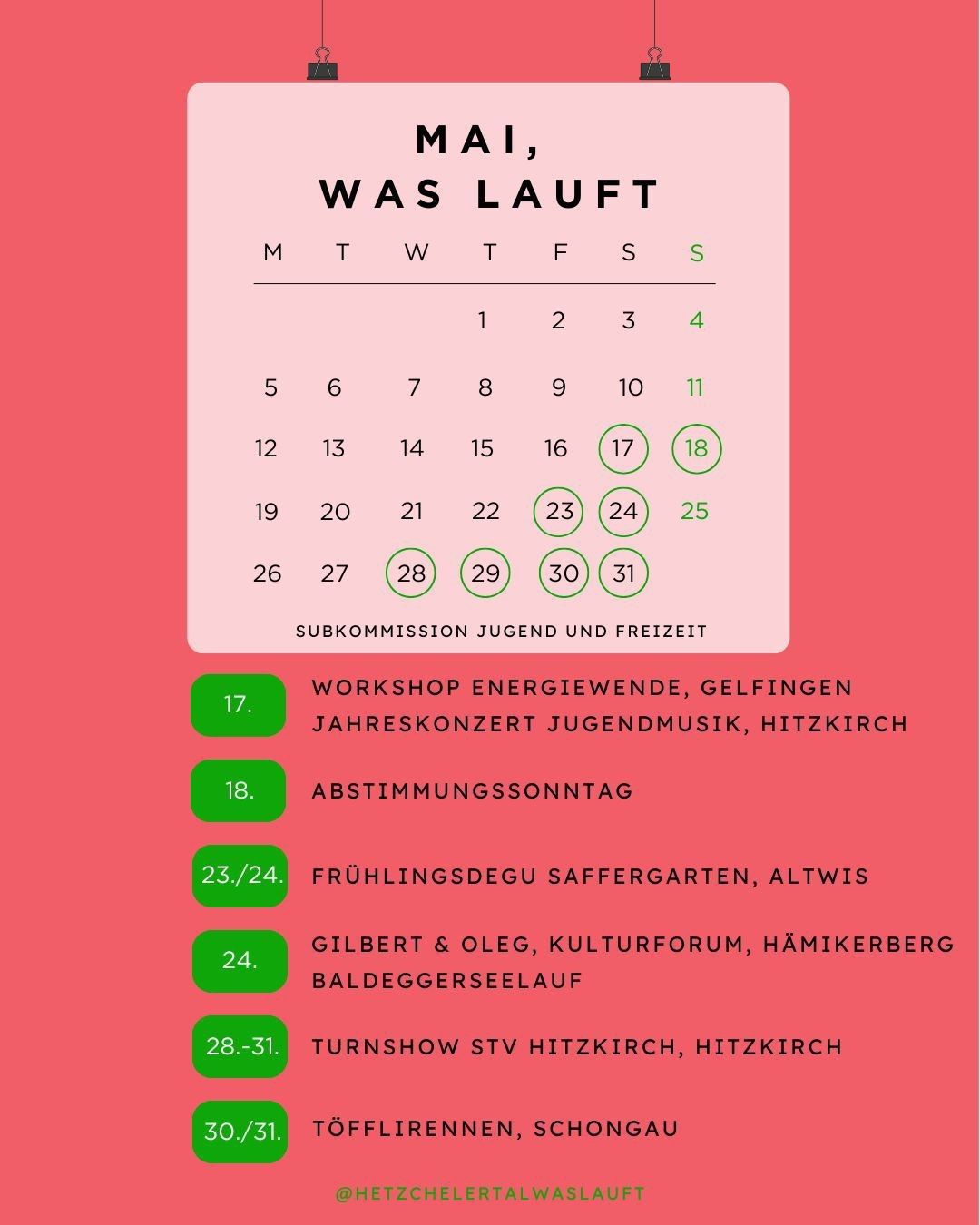 MAI,
WAS LAUFT

| M | T | W | T | F | S | S |
|---|---|---|---|---|---|---|
| | | | 1 | 2 | 3 | 4 |
| 5 | 6 | 7 | 8 | 9 | 10 | 11 |
| 12 | 13 | 14 | 15 | 16 | 17 | 18 |
| 19 | 20 | 21 | 22 | 23 | 24 | 25 |
| 26 | 27 | 28 | 29 | 30 | 31 | |

SUBKOMMISSION JUGEND UND FREIZEIT

17. WORKSHOP ENERGIEWENDE, GELFINGEN
JAHRESKONZERT JUGENDMUSIK, HITZKIRCH

18. ABSTIMMUNGSSONNTAG

23./24. FRÜHLINGSDEGU SAFFERGARTEN, ALTWIS

24. GILBERT & OLEG, KULTURFORUM, HÄMIKERBERG
BALDEGGERSEELAUF

28.-31. TURNSHOW STV HITZKIRCH, HITZKIRCH

30./31. TÖFFLIRENNEN, SCHONGAU

@HETZCHELERTALWASLAUFT